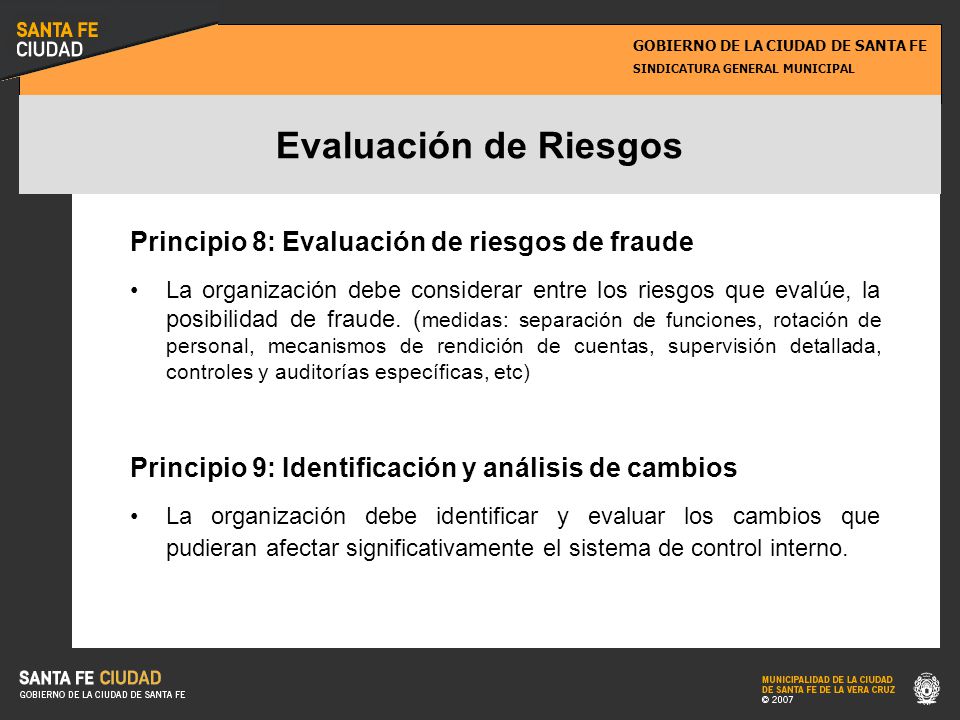 SANTA FE
CIUDAD

GOBIERNO DE LA CIUDAD DE SANTA FE
SINDICATURA GENERAL MUNICIPAL

Evaluación de Riesgos

Principio 8: Evaluación de riesgos de fraude

• La organización debe considerar entre los riesgos que evalúe, la posibilidad de fraude. (medidas: separación de funciones, rotación de personal, mecanismos de rendición de cuentas, supervisión detallada, controles y auditorías específicas, etc)

Principio 9: Identificación y análisis de cambios

• La organización debe identificar y evaluar los cambios que pudieran afectar significativamente el sistema de control interno.

SANTA FE CIUDAD
GOBIERNO DE LA CIUDAD DE SANTA FE

MUNICIPALIDAD DE LA CIUDAD
DE SANTA FE DE LA VERA CRUZ
© 2007